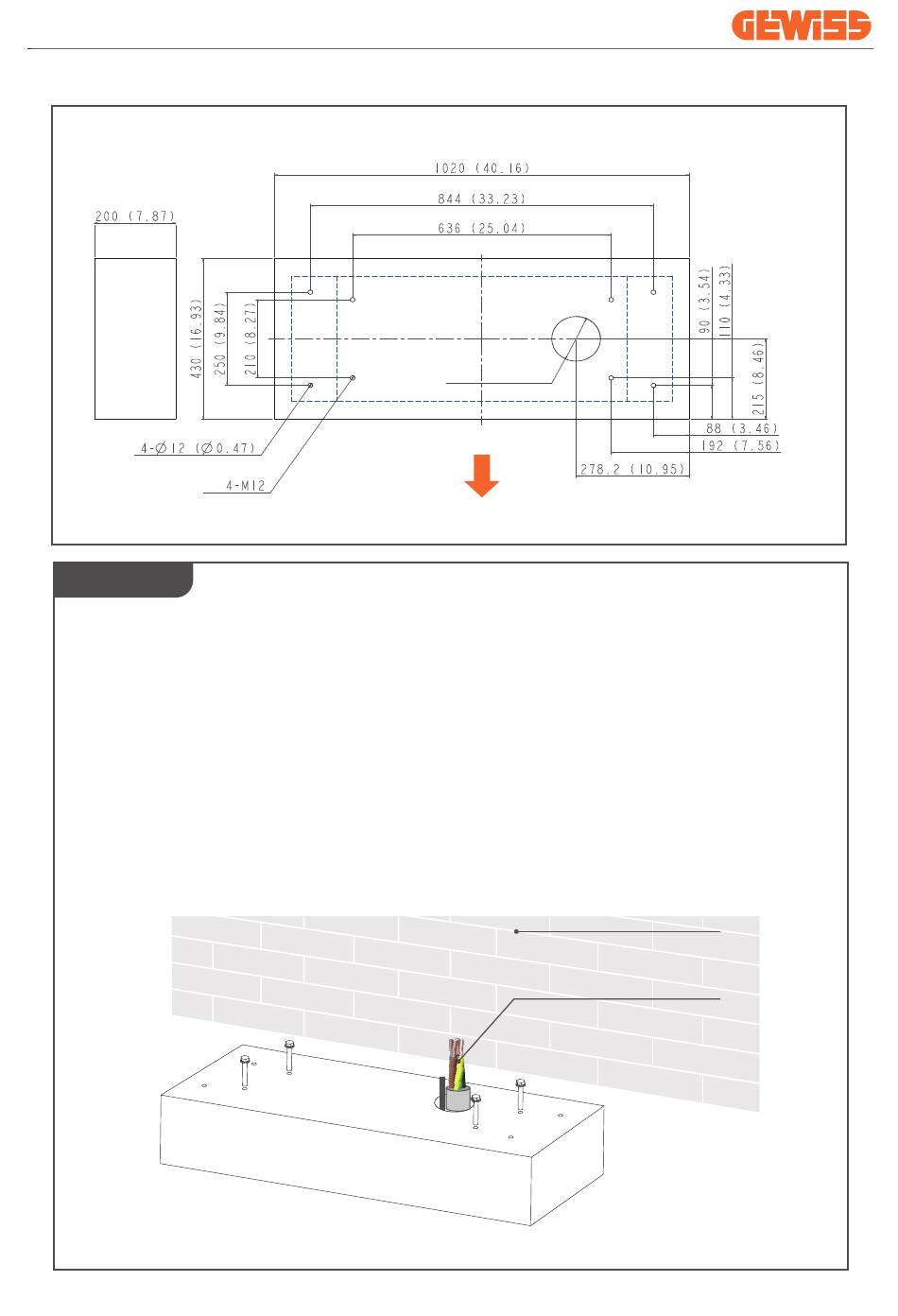 GEWISS

1020 (40.16)
844 (33.23)
636 (25.04)
200 (7.87)
430 (16.93)
250 (9.84)
210 (8.27)
90 (3.54)
110 (4.33)
215 (8.46)
88 (3.46)
192 (7.56)
278.2 (10.95)
4-$\varnothing$12 ($\varnothing$0.47)
4-M12